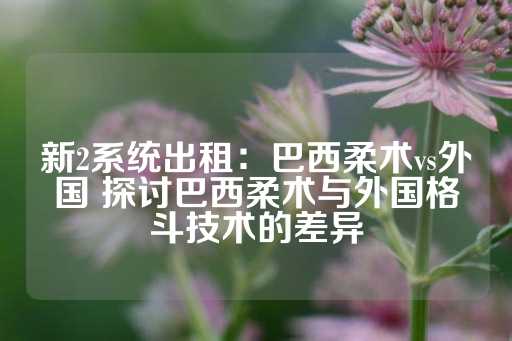 新2系统出租：巴西柔术vs外国 探讨巴西柔术与外国格斗技术的差异